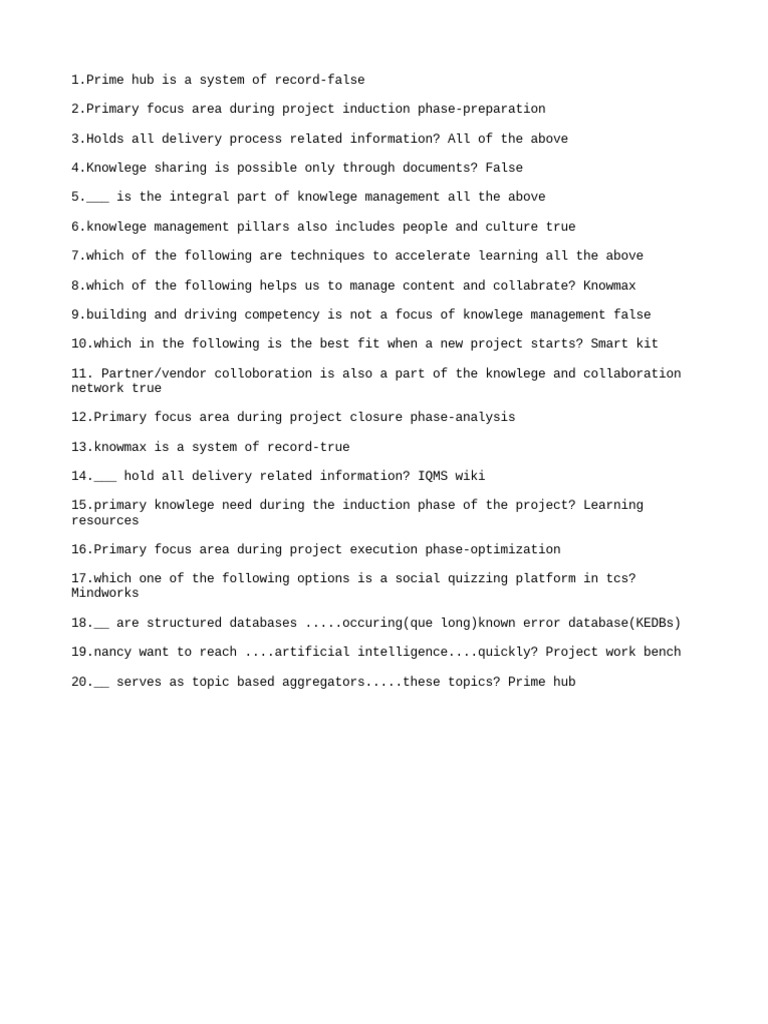 1.Prime hub is a system of record-false

2.Primary focus area during project induction phase-preparation

3.Holds all delivery process related information? All of the above

4.Knowlege sharing is possible only through documents? False

5.___ is the integral part of knowlege management all the above

6.knowlege management pillars also includes people and culture true

7.which of the following are techniques to accelerate learning all the above

8.which of the following helps us to manage content and collabrate? Knowmax

9.building and driving competency is not a focus of knowlege management false

10.which in the following is the best fit when a new project starts? Smart kit

11. Partner/vendor colloboration is also a part of the knowlege and collaboration network true

12.Primary focus area during project closure phase-analysis

13.knowmax is a system of record-true

14.___ hold all delivery related information? IQMS wiki

15.primary knowlege need during the induction phase of the project? Learning resources

16.Primary focus area during project execution phase-optimization

17.which one of the following options is a social quizzing platform in tcs? Mindworks

18.__ are structured databases .....occuring(que long)known error database(KEDBs)

19.nancy want to reach ....artificial intelligence....quickly? Project work bench

20.__ serves as topic based aggregators.....these topics? Prime hub